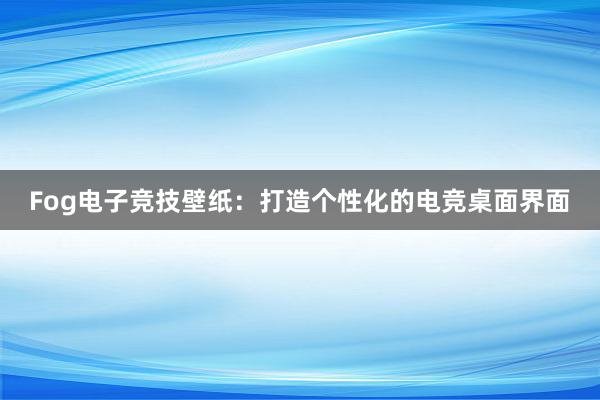 Fog电子竞技壁纸：打造个性化的电竞桌面界面